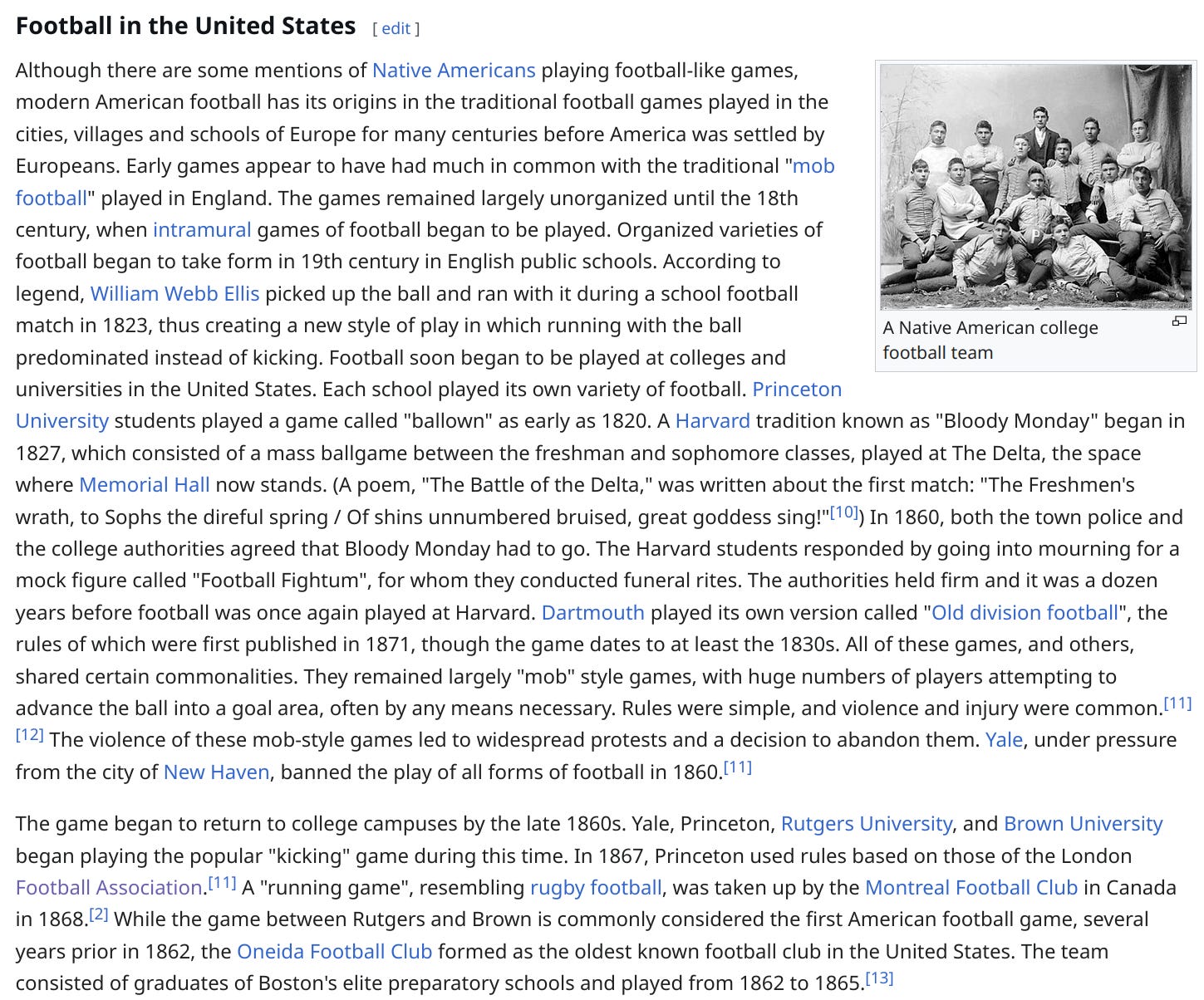 Football in the United States [ edit ]

Although there are some mentions of Native Americans playing football-like games, modern American football has its origins in the traditional football games played in the cities, villages and schools of Europe for many centuries before America was settled by Europeans. Early games appear to have had much in common with the traditional "mob football" played in England. The games remained largely unorganized until the 18th century, when intramural games of football began to be played. Organized varieties of football began to take form in 19th century in English public schools. According to legend, William Webb Ellis picked up the ball and ran with it during a school football match in 1823, thus creating a new style of play in which running with the ball predominated instead of kicking. Football soon began to be played at colleges and universities in the United States. Each school played its own variety of football. Princeton University students played a game called "ballown" as early as 1820. A Harvard tradition known as "Bloody Monday" began in 1827, which consisted of a mass ballgame between the freshman and sophomore classes, played at The Delta, the space where Memorial Hall now stands. (A poem, "The Battle of the Delta," was written about the first match: "The Freshmen's wrath, to Sophs the direful spring / Of shins unnumbered bruised, great goddess sing!"[10]) In 1860, both the town police and the college authorities agreed that Bloody Monday had to go. The Harvard students responded by going into mourning for a mock figure called "Football Fightum", for whom they conducted funeral rites. The authorities held firm and it was a dozen years before football was once again played at Harvard. Dartmouth played its own version called "Old division football", the rules of which were first published in 1871, though the game dates to at least the 1830s. All of these games, and others, shared certain commonalities. They remained largely "mob" style games, with huge numbers of players attempting to advance the ball into a goal area, often by any means necessary. Rules were simple, and violence and injury were common.[11][12] The violence of these mob-style games led to widespread protests and a decision to abandon them. Yale, under pressure from the city of New Haven, banned the play of all forms of football in 1860.[11]

A Native American college football team

The game began to return to college campuses by the late 1860s. Yale, Princeton, Rutgers University, and Brown University began playing the popular "kicking" game during this time. In 1867, Princeton used rules based on those of the London Football Association.[11] A "running game", resembling rugby football, was taken up by the Montreal Football Club in Canada in 1868.[2] While the game between Rutgers and Brown is commonly considered the first American football game, several years prior in 1862, the Oneida Football Club formed as the oldest known football club in the United States. The team consisted of graduates of Boston's elite preparatory schools and played from 1862 to 1865.[13]